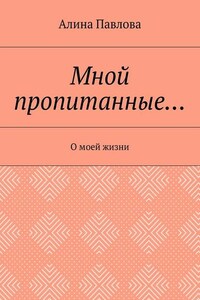 Алина Павлова

Мной пропитанные…

О моей жизни